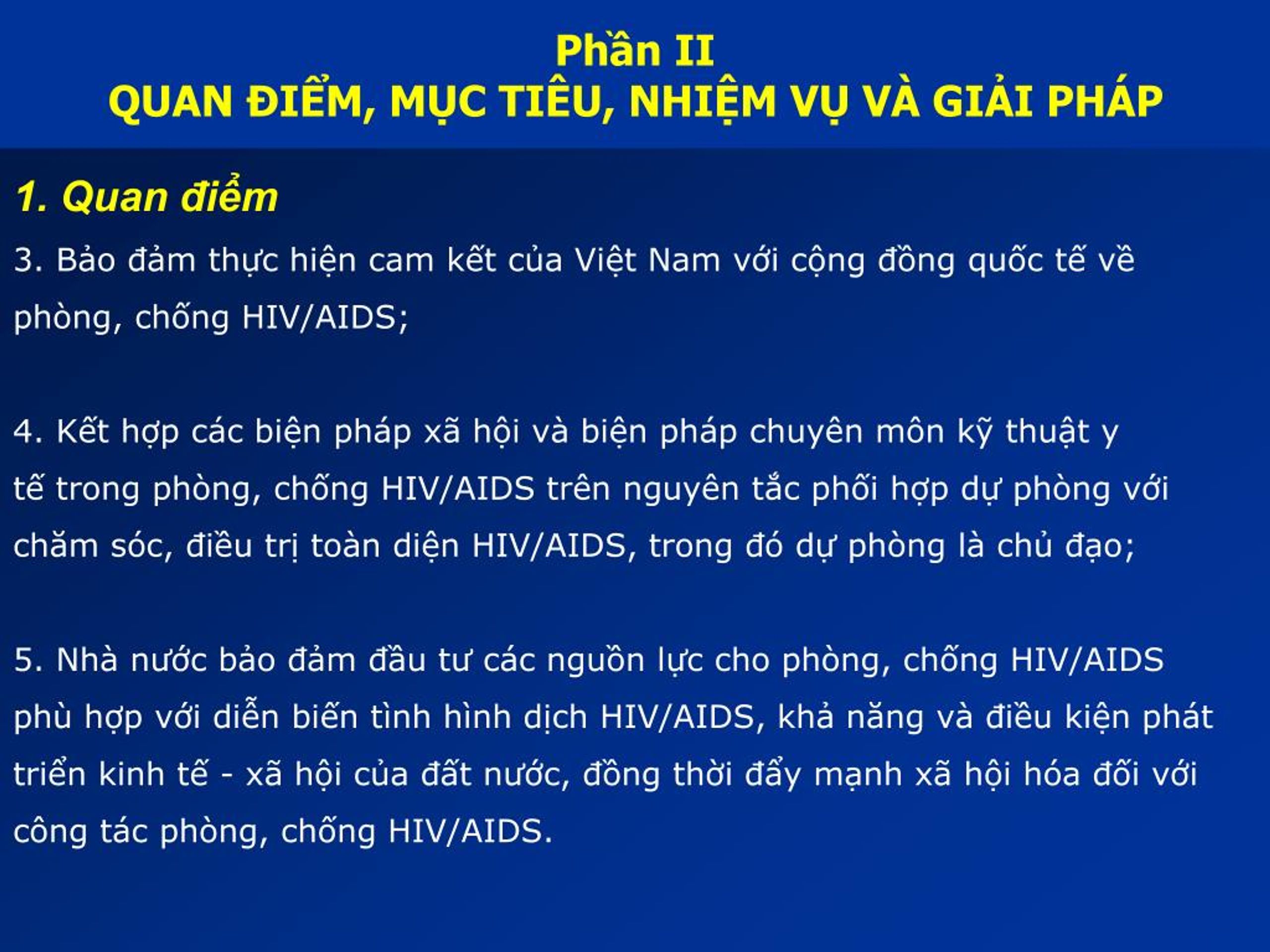 Phần II
QUAN ĐIỂM, MỤC TIÊU, NHIỆM VỤ VÀ GIẢI PHÁP

1. Quan điểm

3. Bảo đảm thực hiện cam kết của Việt Nam với cộng đồng quốc tế về phòng, chống HIV/AIDS;

4. Kết hợp các biện pháp xã hội và biện pháp chuyên môn kỹ thuật y tế trong phòng, chống HIV/AIDS trên nguyên tắc phối hợp dự phòng với chăm sóc, điều trị toàn diện HIV/AIDS, trong đó dự phòng là chủ đạo;

5. Nhà nước bảo đảm đầu tư các nguồn lực cho phòng, chống HIV/AIDS phù hợp với diễn biến tình hình dịch HIV/AIDS, khả năng và điều kiện phát triển kinh tế - xã hội của đất nước, đồng thời đẩy mạnh xã hội hóa đối với công tác phòng, chống HIV/AIDS.